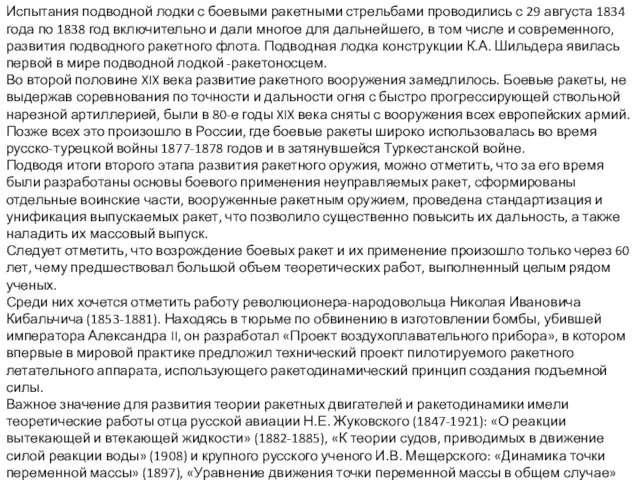 Испытания подводной лодки с боевыми ракетными стрельбами проводились с 29 августа 1834 года по 1838 год включительно и дали многое для дальнейшего, в том числе и современного, развития подводного ракетного флота. Подводная лодка конструкции К.А. Шильдера явилась первой в мире подводной лодкой -ракетоносцем.
Во второй половине XIX века развитие ракетного вооружения замедлилось. Боевые ракеты, не выдержав соревнования по точности и дальности огня с быстро прогрессирующей ствольной нарезной артиллерией, были в 80-е годы XIX века сняты с вооружения всех европейских армий. Позже всех это произошло в России, где боевые ракеты широко использовалась во время русско-турецкой войны 1877-1878 годов и в затянувшейся Туркестанской войне.
Подводя итоги второго этапа развития ракетного оружия, можно отметить, что за его время были разработаны основы боевого применения неуправляемых ракет, сформированы отдельные воинские части, вооруженные ракетным оружием, проведена стандартизация и унификация выпускаемых ракет, что позволило существенно повысить их дальность, а также наладить их массовый выпуск.
Следует отметить, что возрождение боевых ракет и их применение произошло только через 60 лет, чему предшествовал большой объем теоретических работ, выполненный целым рядом ученых.
Среди них хочется отметить работу революционера-народовольца Николая Ивановича Кибальчича (1853-1881). Находясь в тюрьме по обвинению в изготовлении бомбы, убившей императора Александра II, он разработал «Проект воздухоплавательного прибора», в котором впервые в мировой практике предложил технический проект пилотируемого ракетного летательного аппарата, использующего ракетодинамический принцип создания подъемной силы.
Важное значение для развития теории ракетных двигателей и ракетодинамики имели теоретические работы отца русской авиации Н.Е. Жуковского (1847-1921): «О реакции вытекающей и втекающей жидкости» (1882-1885), «К теории судов, приводимых в движение силой реакции воды» (1908) и крупного русского ученого И.В. Мещерского: «Динамика точки переменной массы» (1897), «Уравнение движения точки переменной массы в общем случае»